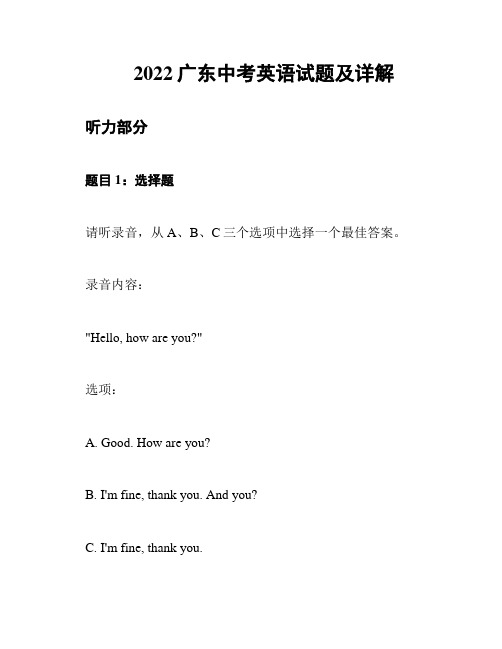 2022 广东中考英语试题及详解

听力部分

题目 1：选择题

请听录音，从 A、B、C 三个选项中选择一个最佳答案。

录音内容：

"Hello, how are you?"

选项：

A. Good. How are you?

B. I'm fine, thank you. And you?

C. I'm fine, thank you.